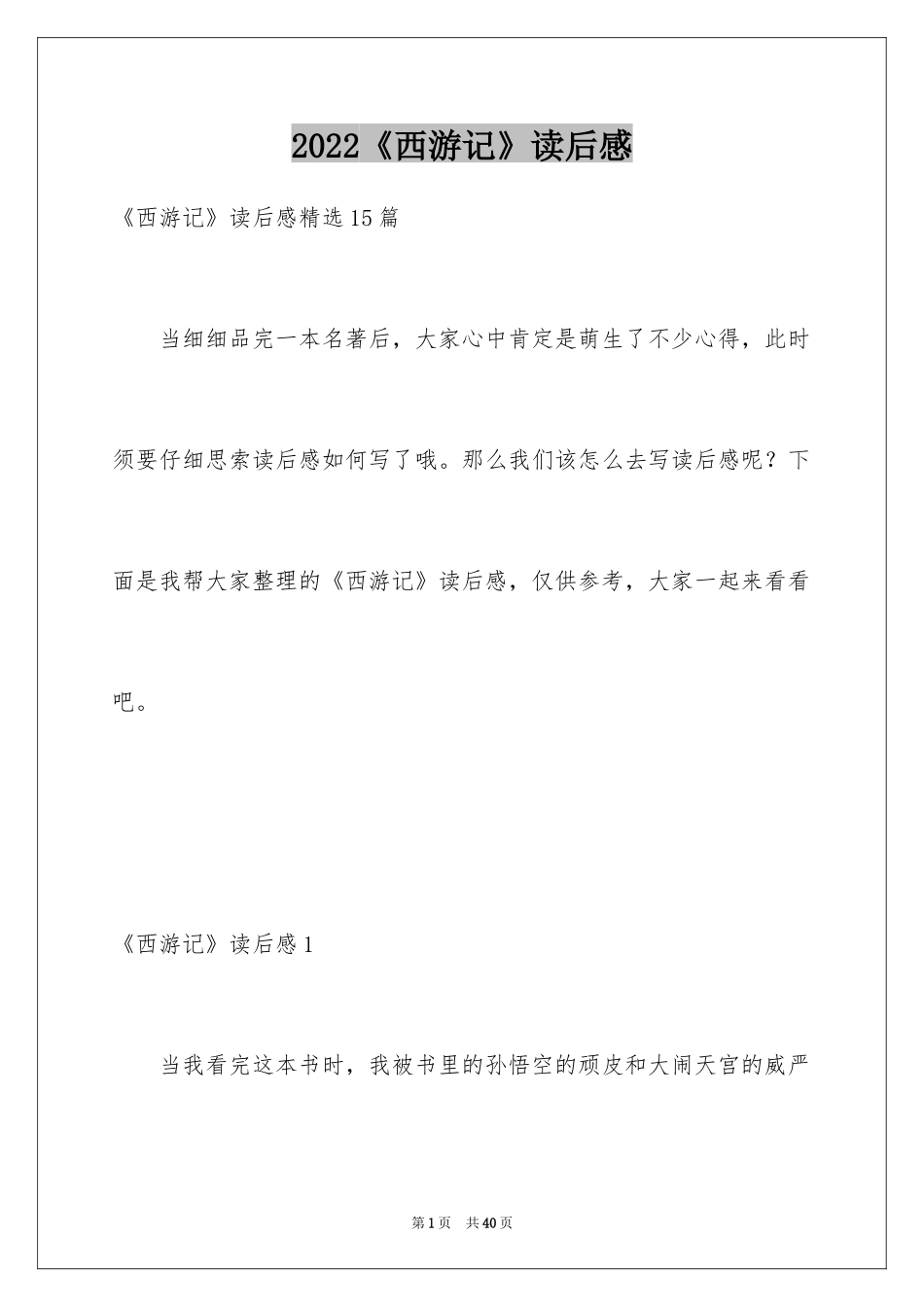 2022《西游记》读后感

《西游记》读后感精选15篇

当细细品完一本名著后，大家心中肯定是萌生了不少心得，此时须要仔细思索读后感如何写了哦。那么我们该怎么去写读后感呢？下面是我帮大家整理的《西游记》读后感，仅供参考，大家一起来看看吧。

《西游记》读后感1

当我看完这本书时，我被书里的孙悟空的顽皮和大闹天宫的威严

第1页 共40页